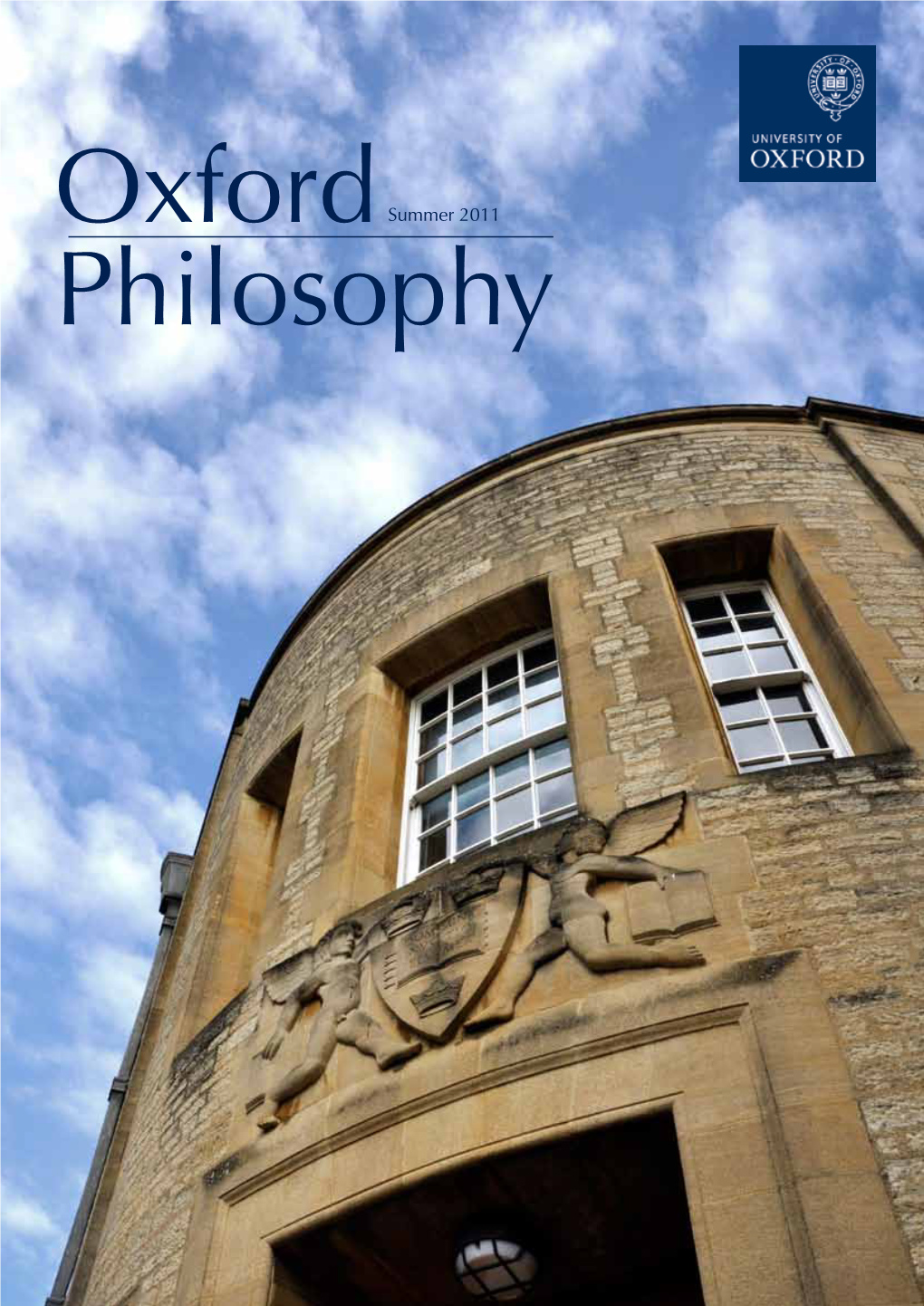 UNIVERSITY OF
OXFORD

Oxford Summer 2011
Philosophy